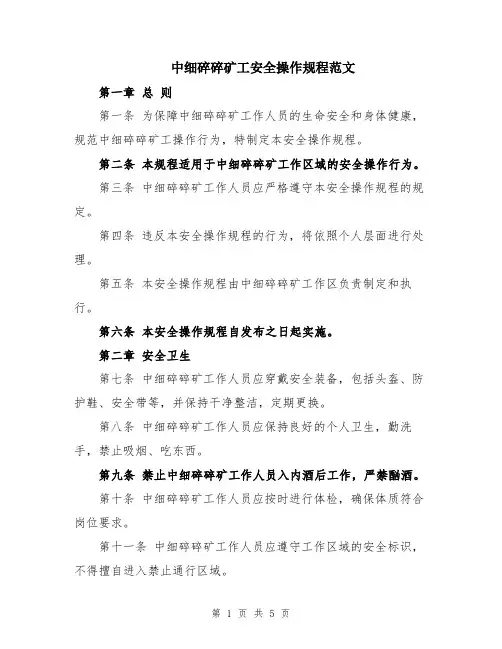 中细碎碎矿工安全操作规程范文

第一章 总 则

第一条 为保障中细碎碎矿工作人员的生命安全和身体健康，规范中细碎碎矿工操作行为，特制定本安全操作规程。

第二条 本规程适用于中细碎碎矿工作区域的安全操作行为。

第三条 中细碎碎矿工作人员应严格遵守本安全操作规程的规定。

第四条 违反本安全操作规程的行为，将依照个人层面进行处理。

第五条 本安全操作规程由中细碎碎矿工作区负责制定和执行。

第六条 本安全操作规程自发布之日起实施。

第二章 安全卫生

第七条 中细碎碎矿工作人员应穿戴安全装备，包括头盔、防护鞋、安全带等，并保持干净整洁，定期更换。

第八条 中细碎碎矿工作人员应保持良好的个人卫生，勤洗手，禁止吸烟、吃东西。

第九条 禁止中细碎碎矿工作人员入内酒后工作，严禁酗酒。

第十条 中细碎碎矿工作人员应按时进行体检，确保体质符合岗位要求。

第十一条 中细碎碎矿工作人员应遵守工作区域的安全标识，不得擅自进入禁止通行区域。

第 1 页 共 5 页